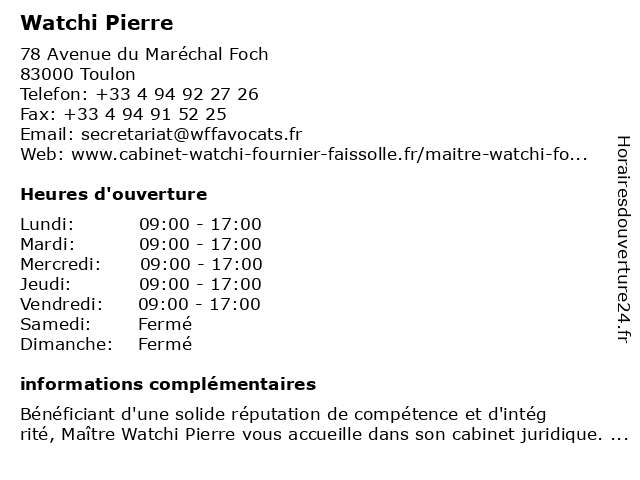 Watchi Pierre

78 Avenue du Maréchal Foch
83000 Toulon
Telefon: +33 4 94 92 27 26
Fax: +33 4 94 91 52 25
Email: secretariat@wffavocats.fr
Web: www.cabinet-watchi-fournier-faissolle.fr/maitre-watchi-fo...

Heures d'ouverture

Lundi: 09:00 - 17:00
Mardi: 09:00 - 17:00
Mercredi: 09:00 - 17:00
Jeudi: 09:00 - 17:00
Vendredi: 09:00 - 17:00
Samedi: Fermé
Dimanche: Fermé

informations complémentaires

Bénéficiant d'une solide réputation de compétence et d'intég rité, Maître Watchi Pierre vous accueille dans son cabinet juridique. ...

Horairesdouverture24.fr